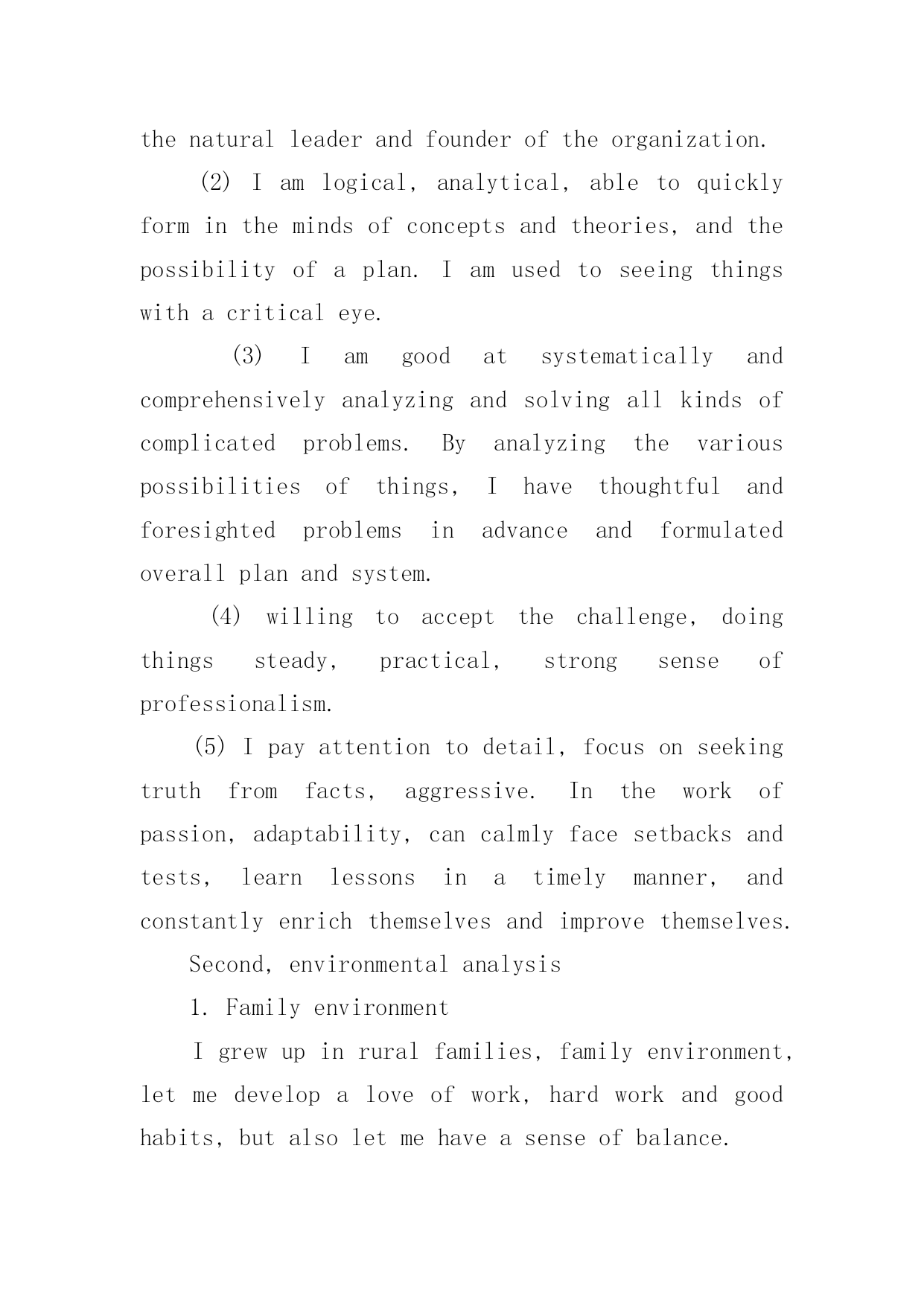 the natural leader and founder of the organization.

(2) I am logical, analytical, able to quickly form in the minds of concepts and theories, and the possibility of a plan. I am used to seeing things with a critical eye.

(3) I am good at systematically and comprehensively analyzing and solving all kinds of complicated problems. By analyzing the various possibilities of things, I have thoughtful and foresighted problems in advance and formulated overall plan and system.

(4) willing to accept the challenge, doing things steady, practical, strong sense of professionalism.

(5) I pay attention to detail, focus on seeking truth from facts, aggressive. In the work of passion, adaptability, can calmly face setbacks and tests, learn lessons in a timely manner, and constantly enrich themselves and improve themselves.

Second, environmental analysis

1. Family environment

I grew up in rural families, family environment, let me develop a love of work, hard work and good habits, but also let me have a sense of balance.